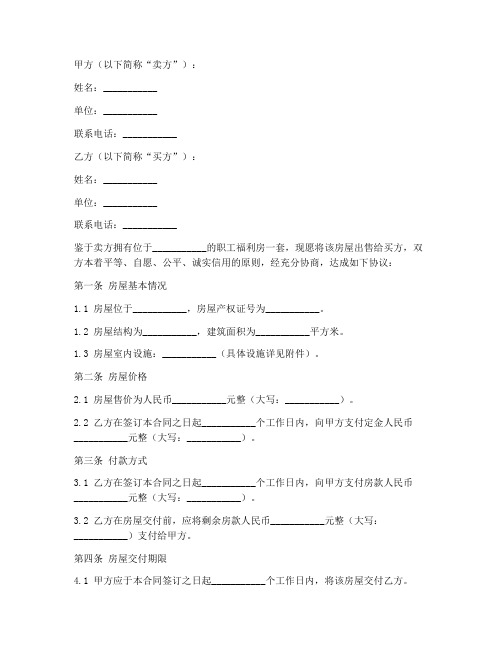 甲方（以下简称“卖方”）：

姓名：__________

单位：__________

联系电话：__________

乙方（以下简称“买方”）：

姓名：__________

单位：__________

联系电话：__________

鉴于卖方拥有位于__________的职工福利房一套，现愿将该房屋出售给买方，双方本着平等、自愿、公平、诚实信用的原则，经充分协商，达成如下协议：

第一条 房屋基本情况

1.1 房屋位于__________，房屋产权证号为__________。

1.2 房屋结构为__________，建筑面积为__________平方米。

1.3 房屋室内设施：__________（具体设施详见附件）。

第二条 房屋价格

2.1 房屋售价为人民币__________元整（大写：__________）。

2.2 乙方在签订本合同之日起__________个工作日内，向甲方支付定金人民币__________元整（大写：__________）。

第三条 付款方式

3.1 乙方在签订本合同之日起__________个工作日内，向甲方支付房款人民币__________元整（大写：__________）。

3.2 乙方在房屋交付前，应将剩余房款人民币__________元整（大写：__________）支付给甲方。

第四条 房屋交付期限

4.1 甲方应于本合同签订之日起__________个工作日内，将该房屋交付乙方。